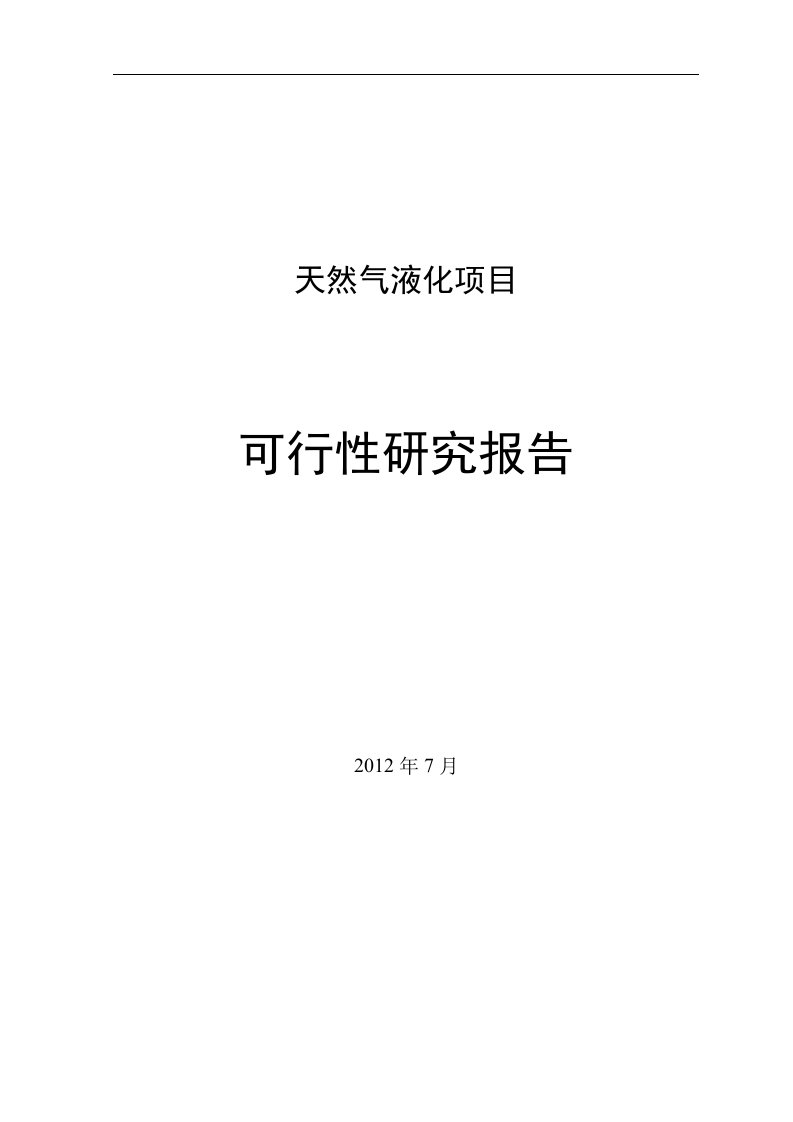 天然气液化项目

可行性研究报告

2012 年 7 月